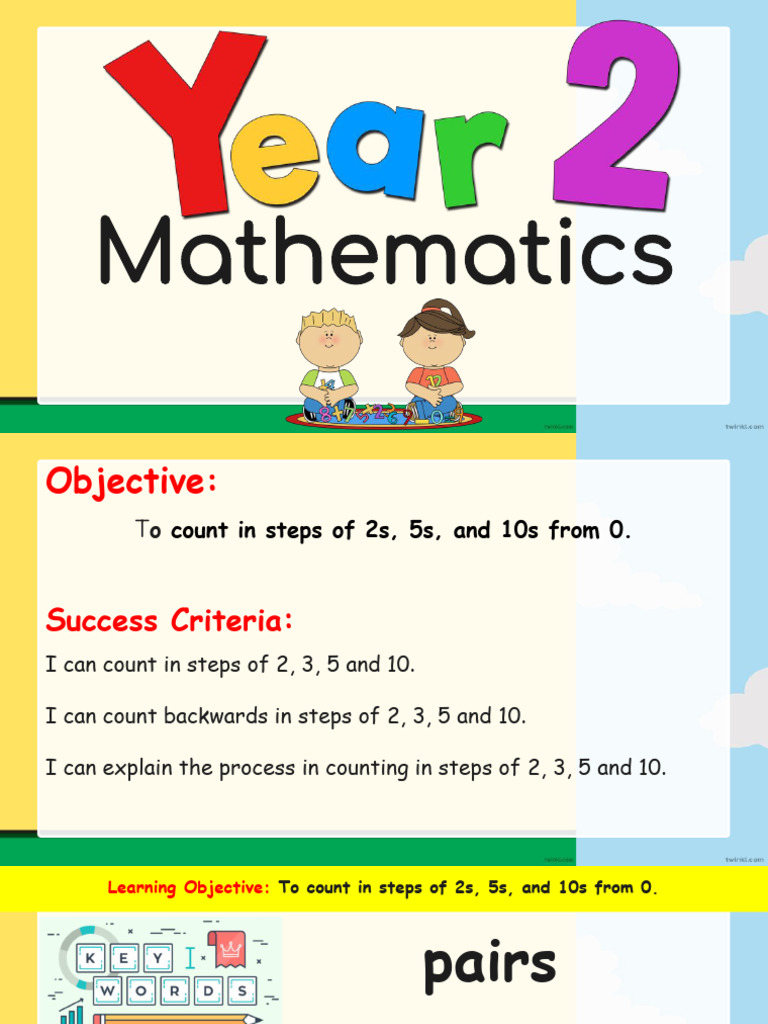 Year 2

Mathematics

twinkl.com

Objective:

To count in steps of 2s, 5s, and 10s from 0.

Success Criteria:

I can count in steps of 2, 3, 5 and 10.

I can count backwards in steps of 2, 3, 5 and 10.

I can explain the process in counting in steps of 2, 3, 5 and 10.

twinkl.com

Learning Objective: To count in steps of 2s, 5s, and 10s from 0.

KEY WORDS

pairs